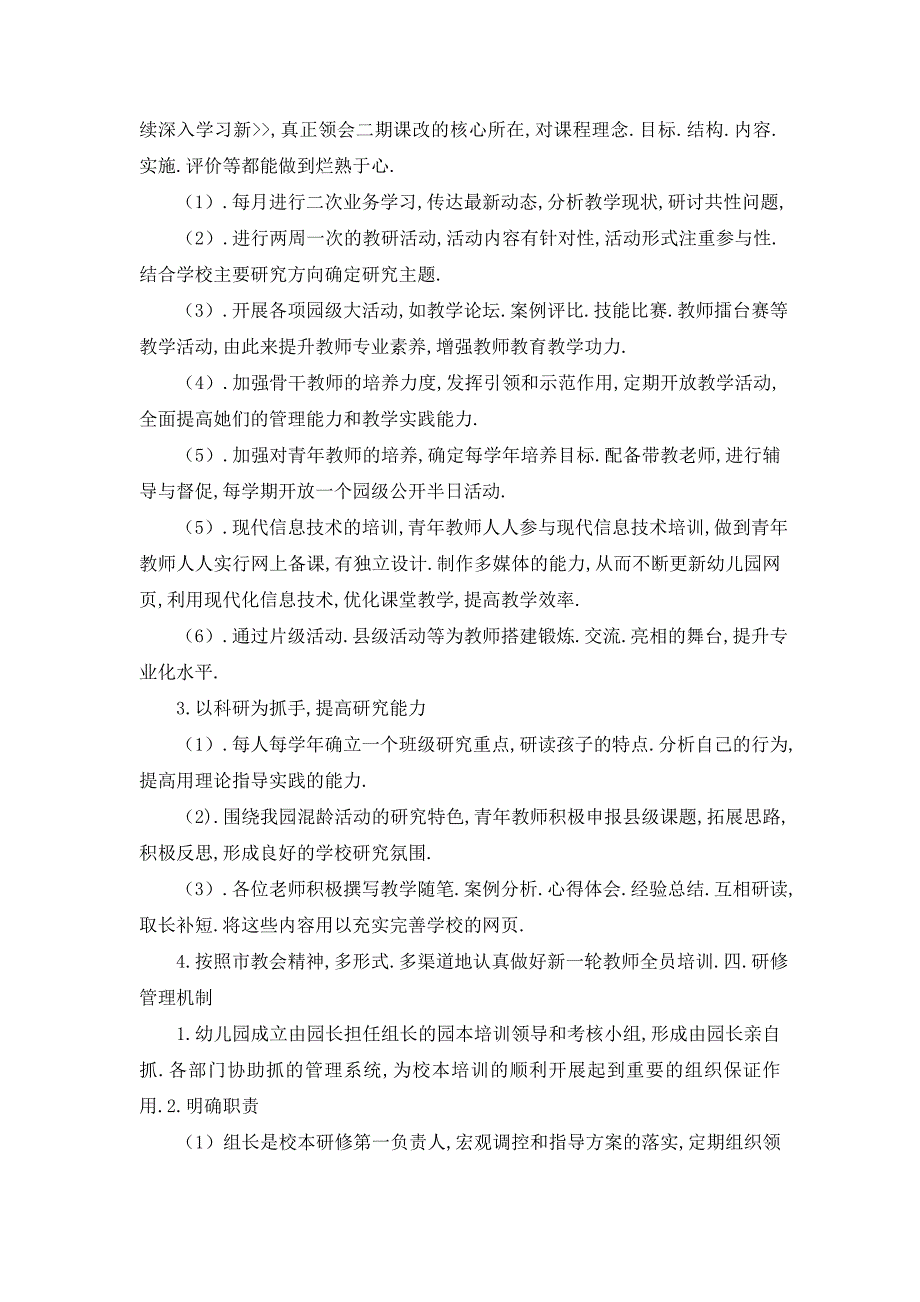 续深入学习新>>，真正领会二期课改的核心所在，对课程理念.目标.结构.内容.实施.评价等都能做到烂熟于心.

（1）.每月进行二次业务学习，传达最新动态，分析教学现状，研讨共性问题，

（2）.进行两周一次的教研活动，活动内容有针对性，活动形式注重参与性.结合学校主要研究方向确定研究主题.

（3）.开展各项园级大活动，如教学论坛.案例评比.技能比赛.教师擂台赛等教学活动，由此来提升教师专业素养，增强教师教育教学功力.

（4）.加强骨干教师的培养力度，发挥引领和示范作用，定期开放教学活动，全面提高她们的管理能力和教学实践能力.

（5）.加强对青年教师的培养，确定每学年培养目标.配备带教老师，进行辅导与督促，每学期开放一个园级公开半日活动.

（5）.现代信息技术的培训，青年教师人人参与现代信息技术培训，做到青年教师人人实行网上备课，有独立设计.制作多媒体的能力，从而不断更新幼儿园网页，利用现代化信息技术，优化课堂教学，提高教学效率.

（6）.通过片级活动.县级活动等为教师搭建锻炼.交流.亮相的舞台，提升专业化水平.

3.以科研为抓手，提高研究能力

（1）.每人每学年确立一个班级研究重点，研读孩子的特点.分析自己的行为，提高用理论指导实践的能力.

(2).围绕我园混龄活动的研究特色，青年教师积极申报县级课题，拓展思路，积极反思，形成良好的学校研究氛围.

（3）.各位老师积极撰写教学随笔.案例分析.心得体会.经验总结.互相研读，取长补短.将这些内容用以充实完善学校的网页.

4.按照市教会精神，多形式.多渠道地认真做好新一轮教师全员培训.四.研修管理机制

1.幼儿园成立由园长担任组长的园本培训领导和考核小组，形成由园长亲自抓.各部门协助抓的管理系统，为校本培训的顺利开展起到重要的组织保证作用.2.明确职责

（1）组长是校本研修第一负责人，宏观调控和指导方案的落实，定期组织领